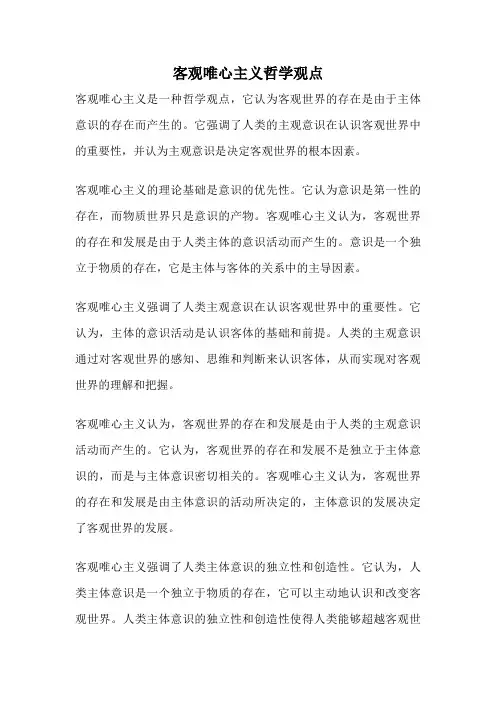 客观唯心主义哲学观点

客观唯心主义是一种哲学观点，它认为客观世界的存在是由于主体意识的存在而产生的。它强调了人类的主观意识在认识客观世界中的重要性，并认为主观意识是决定客观世界的根本因素。

客观唯心主义的理论基础是意识的优先性。它认为意识是第一性的存在，而物质世界只是意识的产物。客观唯心主义认为，客观世界的存在和发展是由于人类主体的意识活动而产生的。意识是一个独立于物质的存在，它是主体与客体的关系中的主导因素。

客观唯心主义强调了人类主观意识在认识客观世界中的重要性。它认为，主体的意识活动是认识客体的基础和前提。人类的主观意识通过对客观世界的感知、思维和判断来认识客体，从而实现对客观世界的理解和把握。

客观唯心主义认为，客观世界的存在和发展是由于人类的主观意识活动而产生的。它认为，客观世界的存在和发展不是独立于主体意识的，而是与主体意识密切相关的。客观唯心主义认为，客观世界的存在和发展是由主体意识的活动所决定的，主体意识的发展决定了客观世界的发展。

客观唯心主义强调了人类主体意识的独立性和创造性。它认为，人类主体意识是一个独立于物质的存在，它可以主动地认识和改变客观世界。人类主体意识的独立性和创造性使得人类能够超越客观世